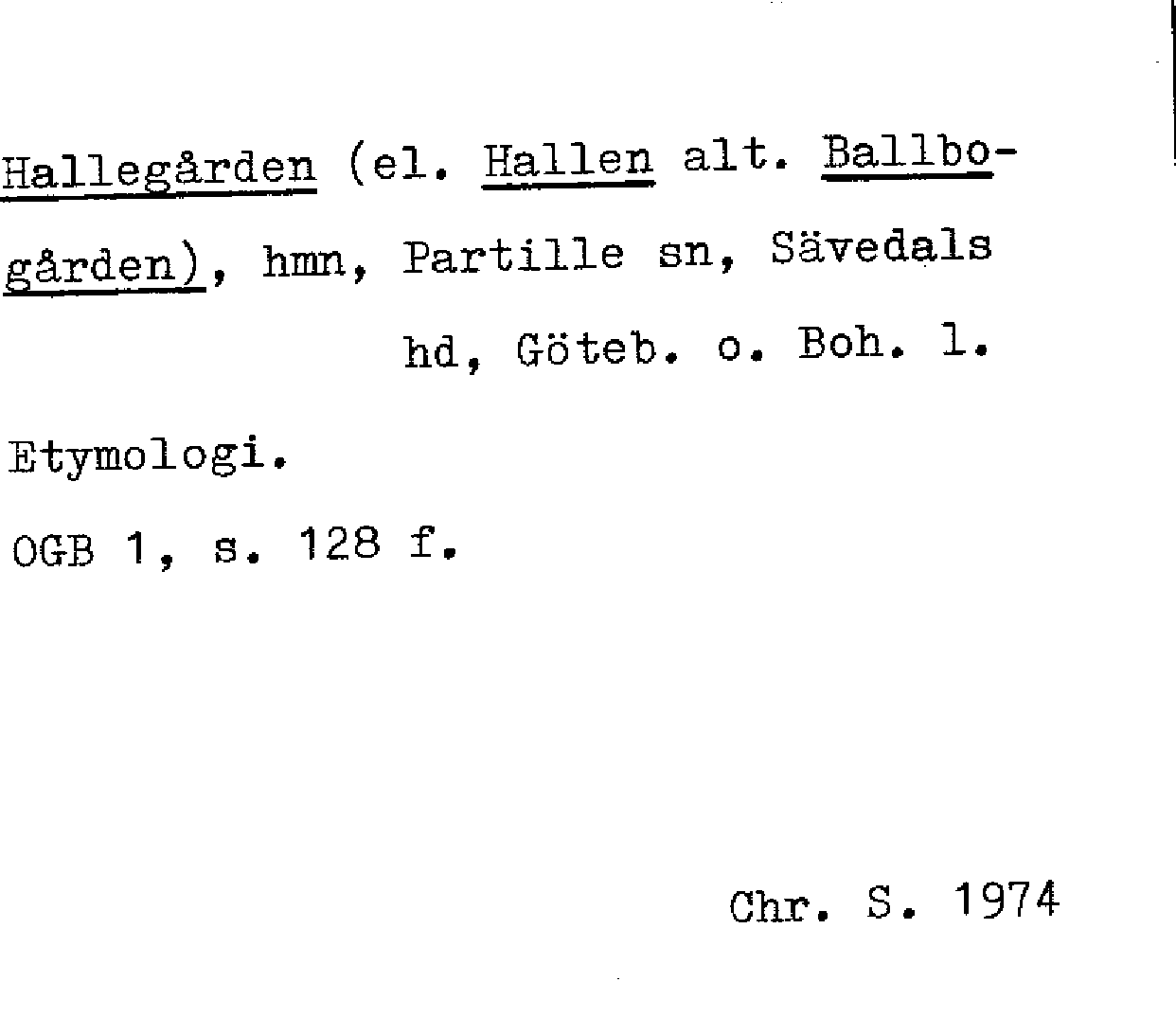 Hallegården (el. Hallen alt. Ballbogården), hmn, Partille sn, Sävedals hd, Göteb. o. Boh. l.

Etymologi.

OGB 1, s. 128 f.

Chr. S. 1974